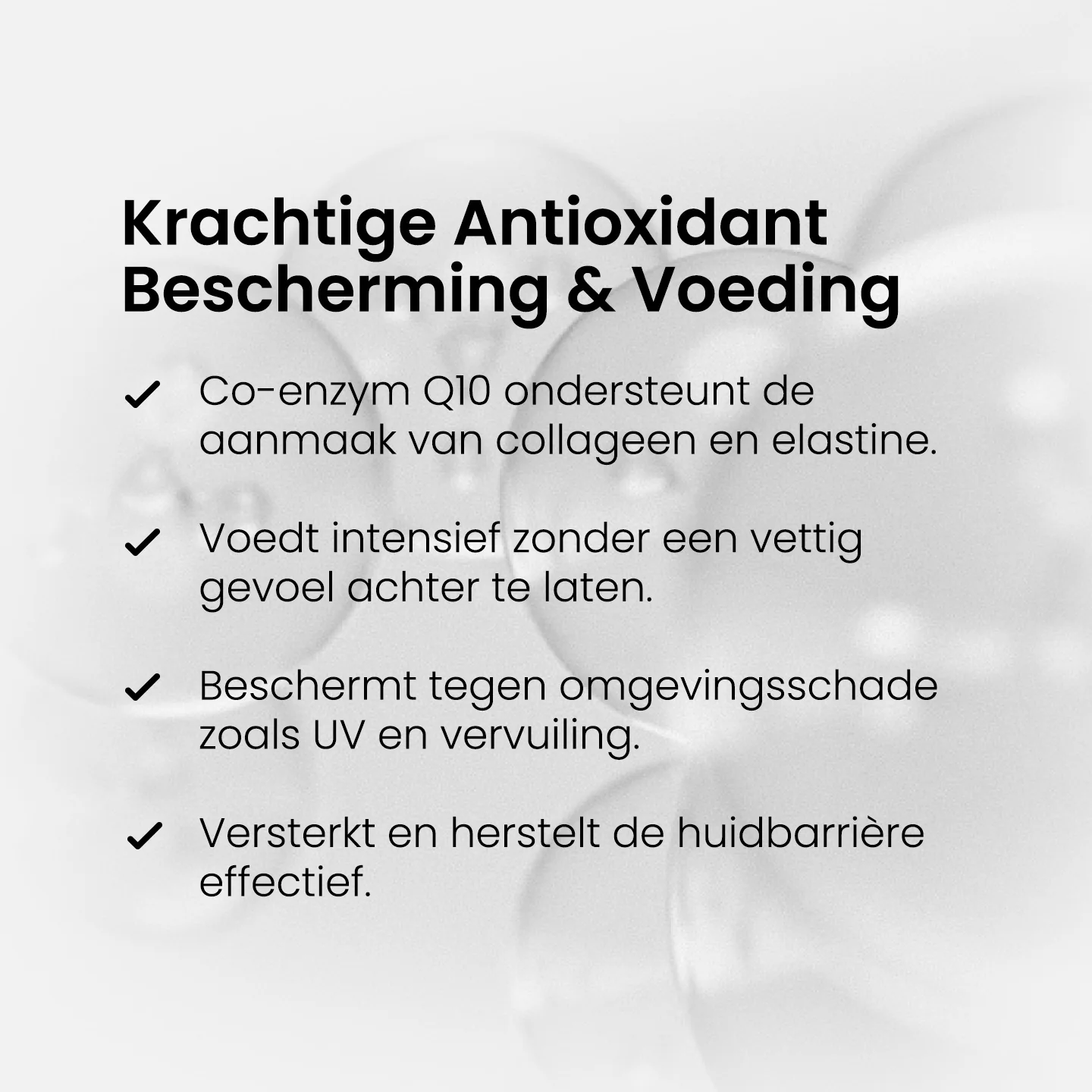 Krachtige Antioxidant
Bescherming & Voeding

✓ Co-enzym Q10 ondersteunt de aanmaak van collageen en elastine.

✓ Voedt intensief zonder een vettig gevoel achter te laten.

✓ Beschermt tegen omgevingsschade zoals UV en vervuiling.

✓ Versterkt en herstelt de huidbarrière effectief.